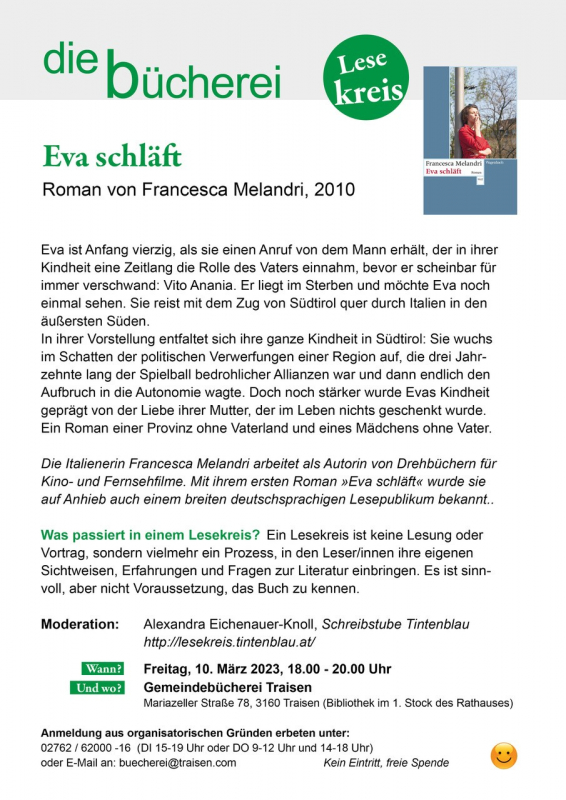 die bücherei

Lese kreis

Francesca Melandri
Eva schläft

Eva schläft

Roman von Francesca Melandri, 2010

Eva ist Anfang vierzig, als sie einen Anruf von dem Mann erhält, der in ihrer Kindheit eine Zeitlang die Rolle des Vaters einnahm, bevor er scheinbar für immer verschwand: Vito Anania. Er liegt im Sterben und möchte Eva noch einmal sehen. Sie reist mit dem Zug von Südtirol quer durch Italien in den äußersten Süden.
In ihrer Vorstellung entfaltet sich ihre ganze Kindheit in Südtirol: Sie wuchs im Schatten der politischen Verwerfungen einer Region auf, die drei Jahrzehnte lang der Spielball bedrohlicher Allianzen war und dann endlich den Aufbruch in die Autonomie wagte. Doch noch stärker wurde Evas Kindheit geprägt von der Liebe ihrer Mutter, der im Leben nichts geschenkt wurde. Ein Roman einer Provinz ohne Vaterland und eines Mädchens ohne Vater.

Die Italienerin Francesca Melandri arbeitet als Autorin von Drehbüchern für Kino- und Fernsehfilme. Mit ihrem ersten Roman »Eva schläft« wurde sie auf Anhieb auch einem breiten deutschsprachigen Lesepublikum bekannt..

Was passiert in einem Lesekreis? Ein Lesekreis ist keine Lesung oder Vortrag, sondern vielmehr ein Prozess, in den Leser/innen ihre eigenen Sichtweisen, Erfahrungen und Fragen zur Literatur einbringen. Es ist sinnvoll, aber nicht Voraussetzung, das Buch zu kennen.

Moderation: Alexandra Eichenauer-Knoll, Schreibstube Tintenblau
http://lesekreis.tintenblau.at/

Wann? Freitag, 10. März 2023, 18.00 - 20.00 Uhr
Und wo? Gemeindebücherei Traisen
Mariazeller Straße 78, 3160 Traisen (Bibliothek im 1. Stock des Rathauses)

Anmeldung aus organisatorischen Gründen erbeten unter:
02762 / 62000 -16 (DI 15-19 Uhr oder DO 9-12 Uhr und 14-18 Uhr)
oder E-Mail an: buecherei@traisen.com
Kein Eintritt, freie Spende